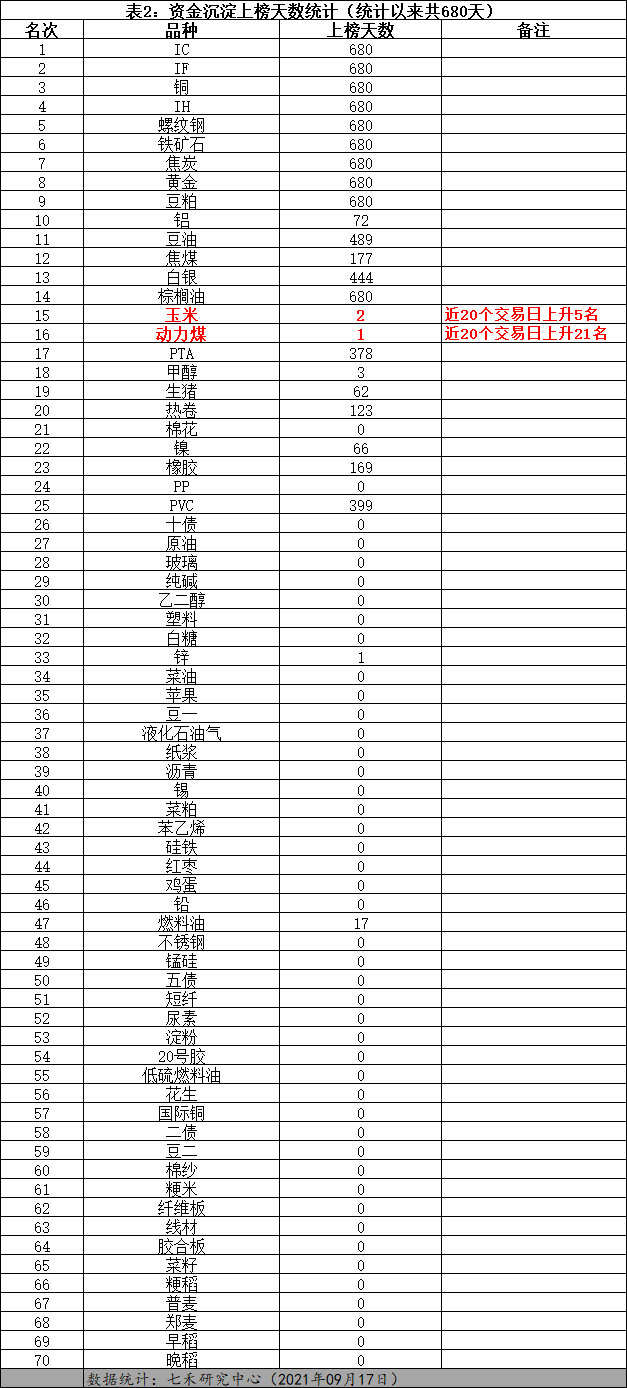 表2：资金沉淀上榜天数统计（统计以来共680天）

| 名次 | 品种 | 上榜天数 | 备注 |
|---|---|---|---|
| 1 | IC | 680 | |
| 2 | IF | 680 | |
| 3 | 铜 | 680 | |
| 4 | IH | 680 | |
| 5 | 螺纹钢 | 680 | |
| 6 | 铁矿石 | 680 | |
| 7 | 焦炭 | 680 | |
| 8 | 黄金 | 680 | |
| 9 | 豆粕 | 680 | |
| 10 | 铝 | 72 | |
| 11 | 豆油 | 489 | |
| 12 | 焦煤 | 177 | |
| 13 | 白银 | 444 | |
| 14 | 棕榈油 | 680 | |
| 15 | 玉米 | 2 | 近20个交易日上升5名 |
| 16 | 动力煤 | 1 | 近20个交易日上升21名 |
| 17 | PTA | 378 | |
| 18 | 甲醇 | 3 | |
| 19 | 生猪 | 62 | |
| 20 | 热卷 | 123 | |
| 21 | 棉花 | 0 | |
| 22 | 镍 | 66 | |
| 23 | 橡胶 | 169 | |
| 24 | PP | 0 | |
| 25 | PVC | 399 | |
| 26 | 十债 | 0 | |
| 27 | 原油 | 0 | |
| 28 | 玻璃 | 0 | |
| 29 | 纯碱 | 0 | |
| 30 | 乙二醇 | 0 | |
| 31 | 塑料 | 0 | |
| 32 | 白糖 | 0 | |
| 33 | 锌 | 1 | |
| 34 | 菜油 | 0 | |
| 35 | 苹果 | 0 | |
| 36 | 豆一 | 0 | |
| 37 | 液化石油气 | 0 | |
| 38 | 纸浆 | 0 | |
| 39 | 沥青 | 0 | |
| 40 | 锡 | 0 | |
| 41 | 菜粕 | 0 | |
| 42 | 苯乙烯 | 0 | |
| 43 | 硅铁 | 0 | |
| 44 | 红枣 | 0 | |
| 45 | 鸡蛋 | 0 | |
| 46 | 铅 | 0 | |
| 47 | 燃料油 | 17 | |
| 48 | 不锈钢 | 0 | |
| 49 | 锰硅 | 0 | |
| 50 | 五债 | 0 | |
| 51 | 短纤 | 0 | |
| 52 | 尿素 | 0 | |
| 53 | 淀粉 | 0 | |
| 54 | 20号胶 | 0 | |
| 55 | 低硫燃料油 | 0 | |
| 56 | 花生 | 0 | |
| 57 | 国际铜 | 0 | |
| 58 | 二债 | 0 | |
| 59 | 豆二 | 0 | |
| 60 | 棉纱 | 0 | |
| 61 | 粳米 | 0 | |
| 62 | 纤维板 | 0 | |
| 63 | 线材 | 0 | |
| 64 | 胶合板 | 0 | |
| 65 | 菜籽 | 0 | |
| 66 | 粳稻 | 0 | |
| 67 | 普麦 | 0 | |
| 68 | 郑麦 | 0 | |
| 69 | 早稻 | 0 | |
| 70 | 晚稻 | 0 | |

数据统计：七禾研究中心（2021年09月17日）